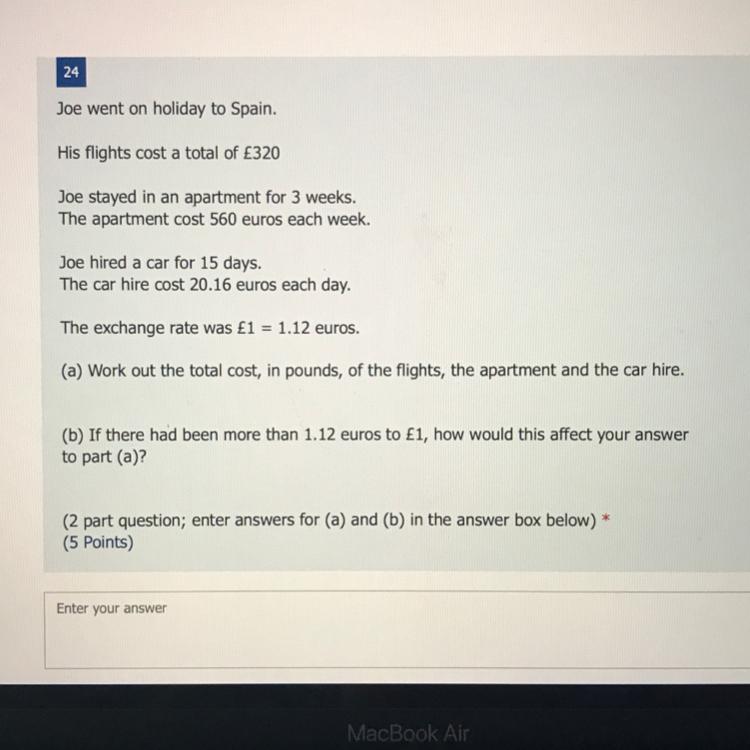 24

Joe went on holiday to Spain.

His flights cost a total of £320

Joe stayed in an apartment for 3 weeks.
The apartment cost 560 euros each week.

Joe hired a car for 15 days.
The car hire cost 20.16 euros each day.

The exchange rate was £1 = 1.12 euros.

(a) Work out the total cost, in pounds, of the flights, the apartment and the car hire.

(b) If there had been more than 1.12 euros to £1, how would this affect your answer to part (a)?

(2 part question; enter answers for (a) and (b) in the answer box below) *
(5 Points)

Enter your answer

MacBook Air